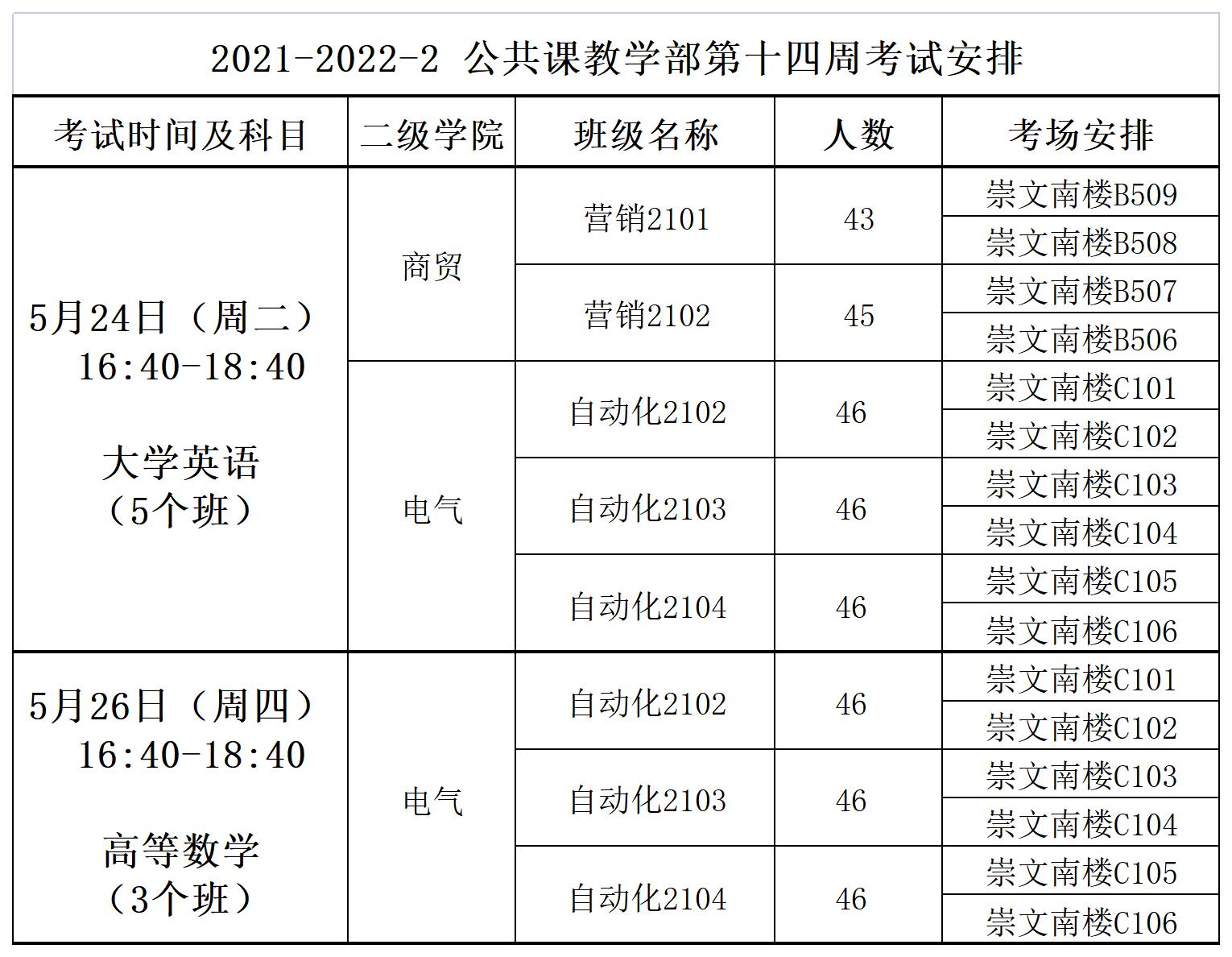 2021-2022-2 公共课教学部第十四周考试安排

| 考试时间及科目 | 二级学院 | 班级名称 | 人数 | 考场安排 |
|---|---|---|---|---|
| 5月24日（周二）16:40-18:40 大学英语（5个班） | 商贸 | 营销2101 | 43 | 崇文南楼B509 |
| | | | | 崇文南楼B508 |
| | | 营销2102 | 45 | 崇文南楼B507 |
| | | | | 崇文南楼B506 |
| | 电气 | 自动化2102 | 46 | 崇文南楼C101 |
| | | | | 崇文南楼C102 |
| | | 自动化2103 | 46 | 崇文南楼C103 |
| | | | | 崇文南楼C104 |
| | | 自动化2104 | 46 | 崇文南楼C105 |
| | | | | 崇文南楼C106 |
| 5月26日（周四）16:40-18:40 高等数学（3个班） | 电气 | 自动化2102 | 46 | 崇文南楼C101 |
| | | | | 崇文南楼C102 |
| | | 自动化2103 | 46 | 崇文南楼C103 |
| | | | | 崇文南楼C104 |
| | | 自动化2104 | 46 | 崇文南楼C105 |
| | | | | 崇文南楼C106 |